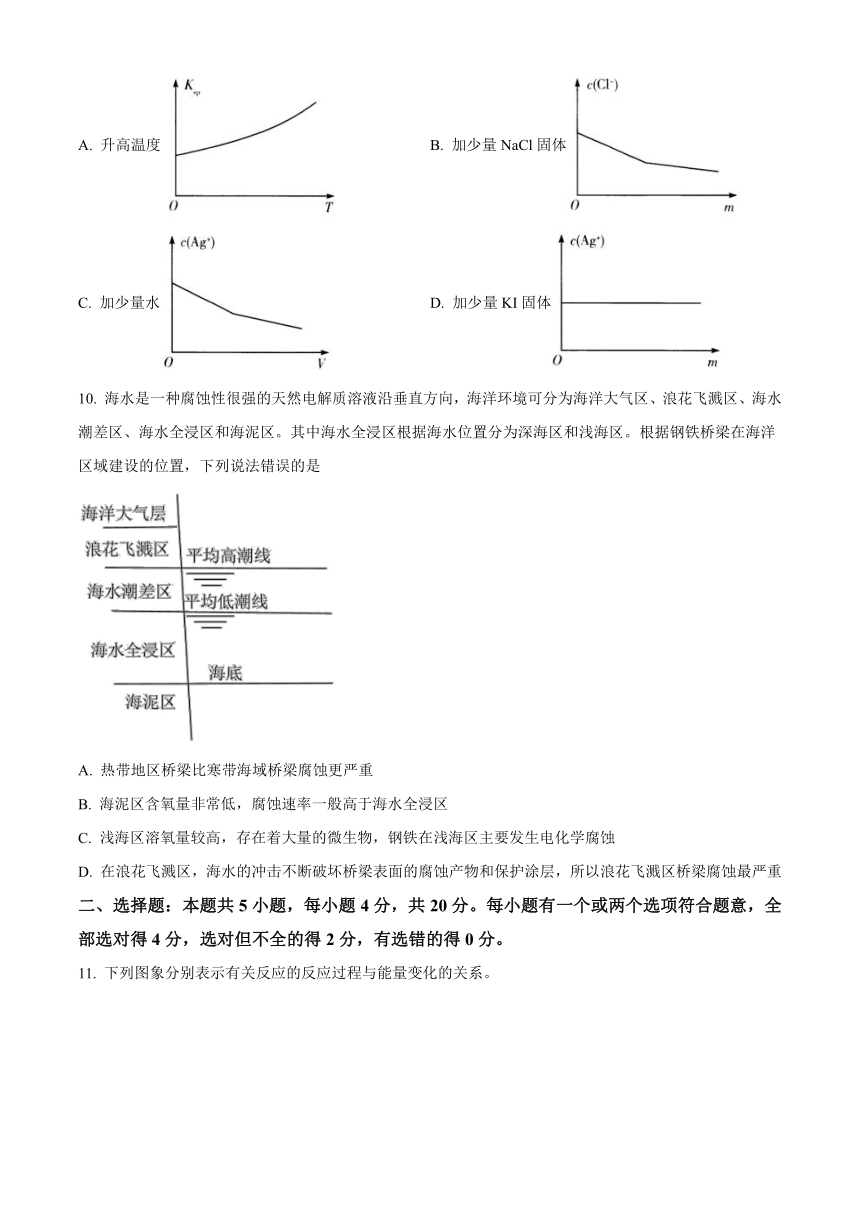 A. 升高温度

$K_{sp}$

$O$ $T$

B. 加少量 NaCl 固体

$c(Cl^-)$

$O$ $m$

C. 加少量水

$c(Ag^+)$

$O$ $V$

D. 加少量 KI 固体

$c(Ag^+)$

$O$ $m$

10. 海水是一种腐蚀性很强的天然电解质溶液沿垂直方向，海洋环境可分为海洋大气区、浪花飞溅区、海水潮差区、海水全浸区和海泥区。其中海水全浸区根据海水位置分为深海区和浅海区。根据钢铁桥梁在海洋区域建设的位置，下列说法错误的是

海洋大气层

浪花飞溅区

平均高潮线

海水潮差区

平均低潮线

海水全浸区

海底

海泥区

A. 热带地区桥梁比寒带海域桥梁腐蚀更严重

B. 海泥区含氧量非常低，腐蚀速率一般高于海水全浸区

C. 浅海区溶氧量较高，存在着大量的微生物，钢铁在浅海区主要发生电化学腐蚀

D. 在浪花飞溅区，海水的冲击不断破坏桥梁表面的腐蚀产物和保护涂层，所以浪花飞溅区桥梁腐蚀最严重

二、选择题：本题共 5 小题，每小题 4 分，共 20 分。每小题有一个或两个选项符合题意，全部选对得 4 分，选对但不全的得 2 分，有选错的得 0 分。

11. 下列图象分别表示有关反应的反应过程与能量变化的关系。